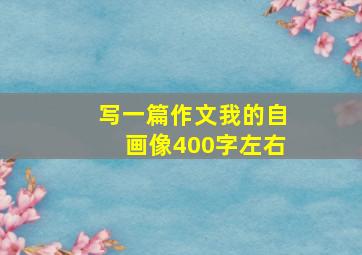 写一篇作文我的自画像400字左右